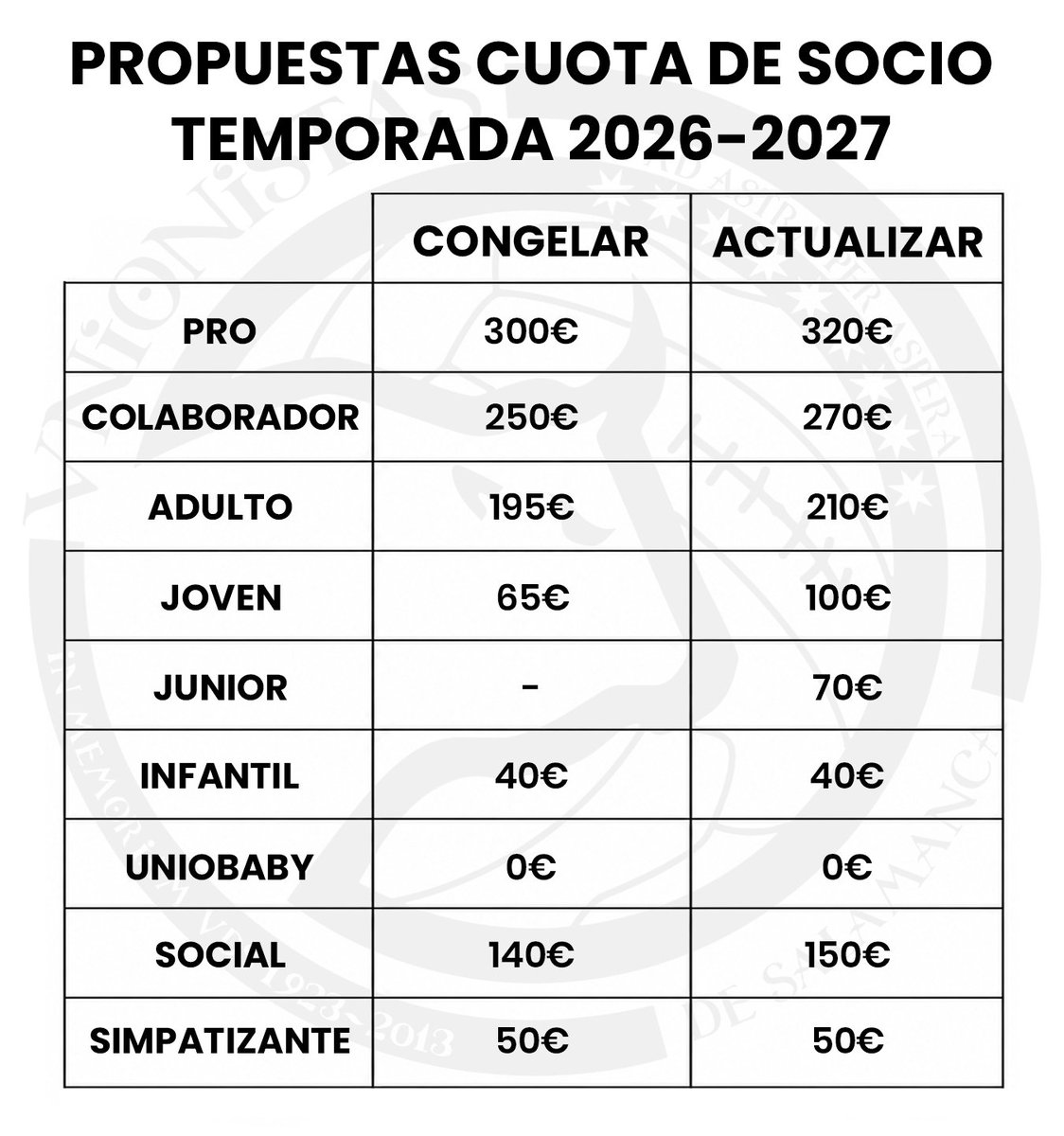 PROPUESTAS CUOTA DE SOCIO
TEMPORADA 2026-2027

| | CONGELAR | ACTUALIZAR |
|---|---|---|
| PRO | 300€ | 320€ |
| COLABORADOR | 250€ | 270€ |
| ADULTO | 195€ | 210€ |
| JOVEN | 65€ | 100€ |
| JUNIOR | - | 70€ |
| INFANTIL | 40€ | 40€ |
| UNIOBABY | 0€ | 0€ |
| SOCIAL | 140€ | 150€ |
| SIMPATIZANTE | 50€ | 50€ |